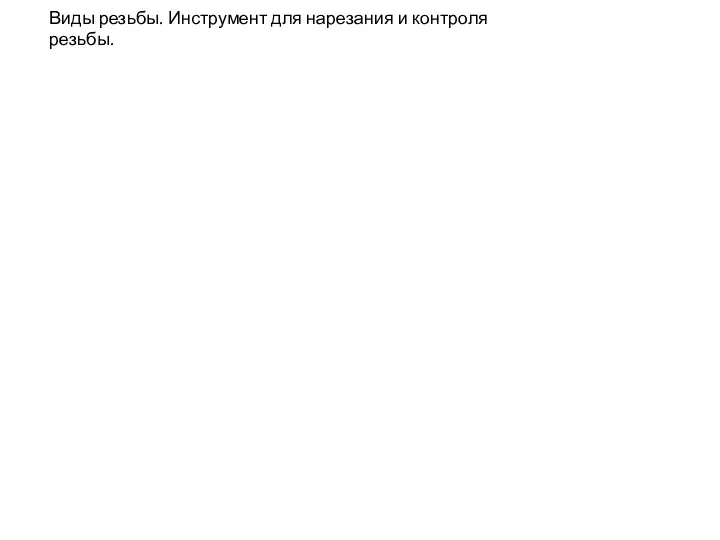 Виды резьбы. Инструмент для нарезания и контроля резьбы.